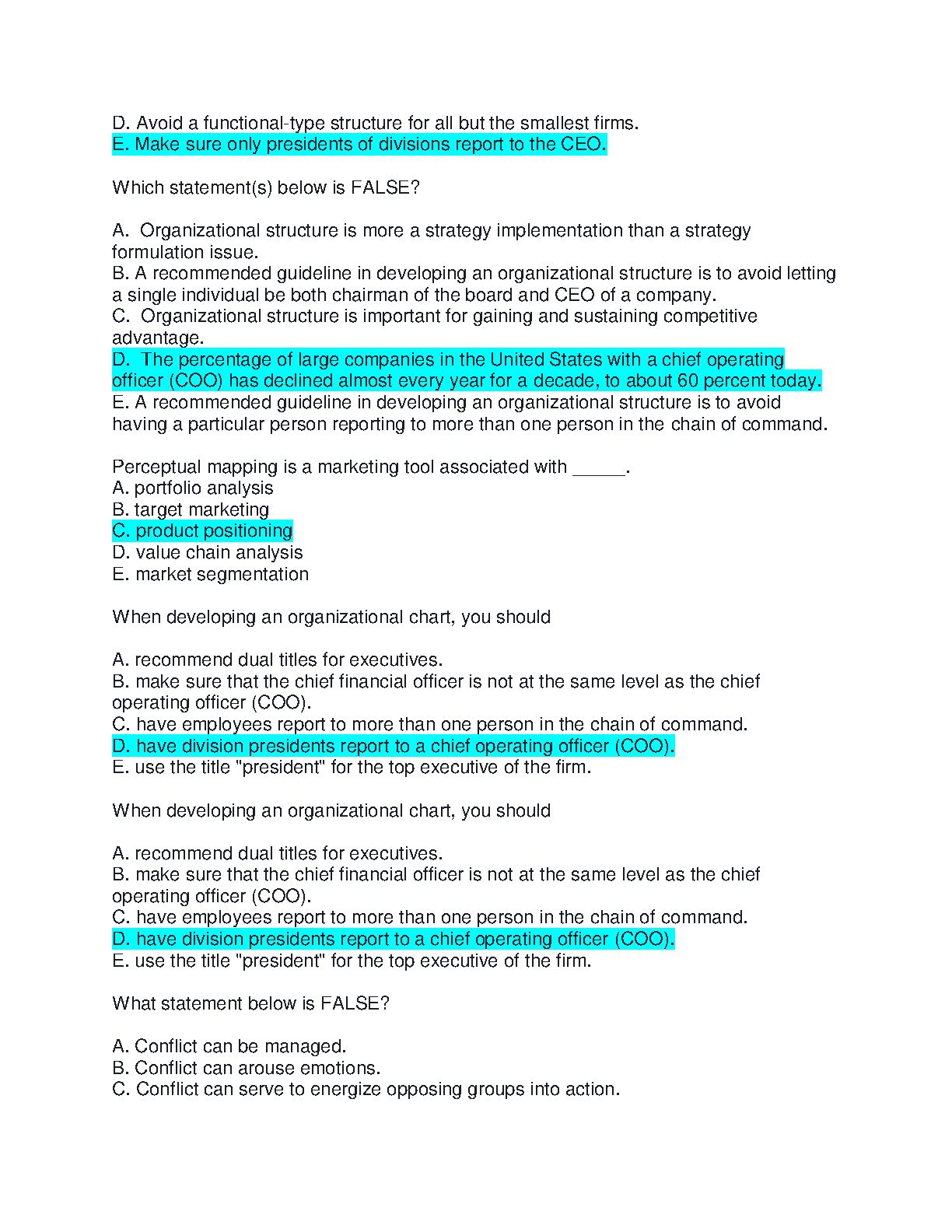 D. Avoid a functional-type structure for all but the smallest firms.
E. Make sure only presidents of divisions report to the CEO.

Which statement(s) below is FALSE?

A. Organizational structure is more a strategy implementation than a strategy formulation issue.
B. A recommended guideline in developing an organizational structure is to avoid letting a single individual be both chairman of the board and CEO of a company.
C. Organizational structure is important for gaining and sustaining competitive advantage.
D. The percentage of large companies in the United States with a chief operating officer (COO) has declined almost every year for a decade, to about 60 percent today.
E. A recommended guideline in developing an organizational structure is to avoid having a particular person reporting to more than one person in the chain of command.

Perceptual mapping is a marketing tool associated with _____.
A. portfolio analysis
B. target marketing
C. product positioning
D. value chain analysis
E. market segmentation

When developing an organizational chart, you should

A. recommend dual titles for executives.
B. make sure that the chief financial officer is not at the same level as the chief operating officer (COO).
C. have employees report to more than one person in the chain of command.
D. have division presidents report to a chief operating officer (COO).
E. use the title "president" for the top executive of the firm.

When developing an organizational chart, you should

A. recommend dual titles for executives.
B. make sure that the chief financial officer is not at the same level as the chief operating officer (COO).
C. have employees report to more than one person in the chain of command.
D. have division presidents report to a chief operating officer (COO).
E. use the title "president" for the top executive of the firm.

What statement below is FALSE?

A. Conflict can be managed.
B. Conflict can arouse emotions.
C. Conflict can serve to energize opposing groups into action.